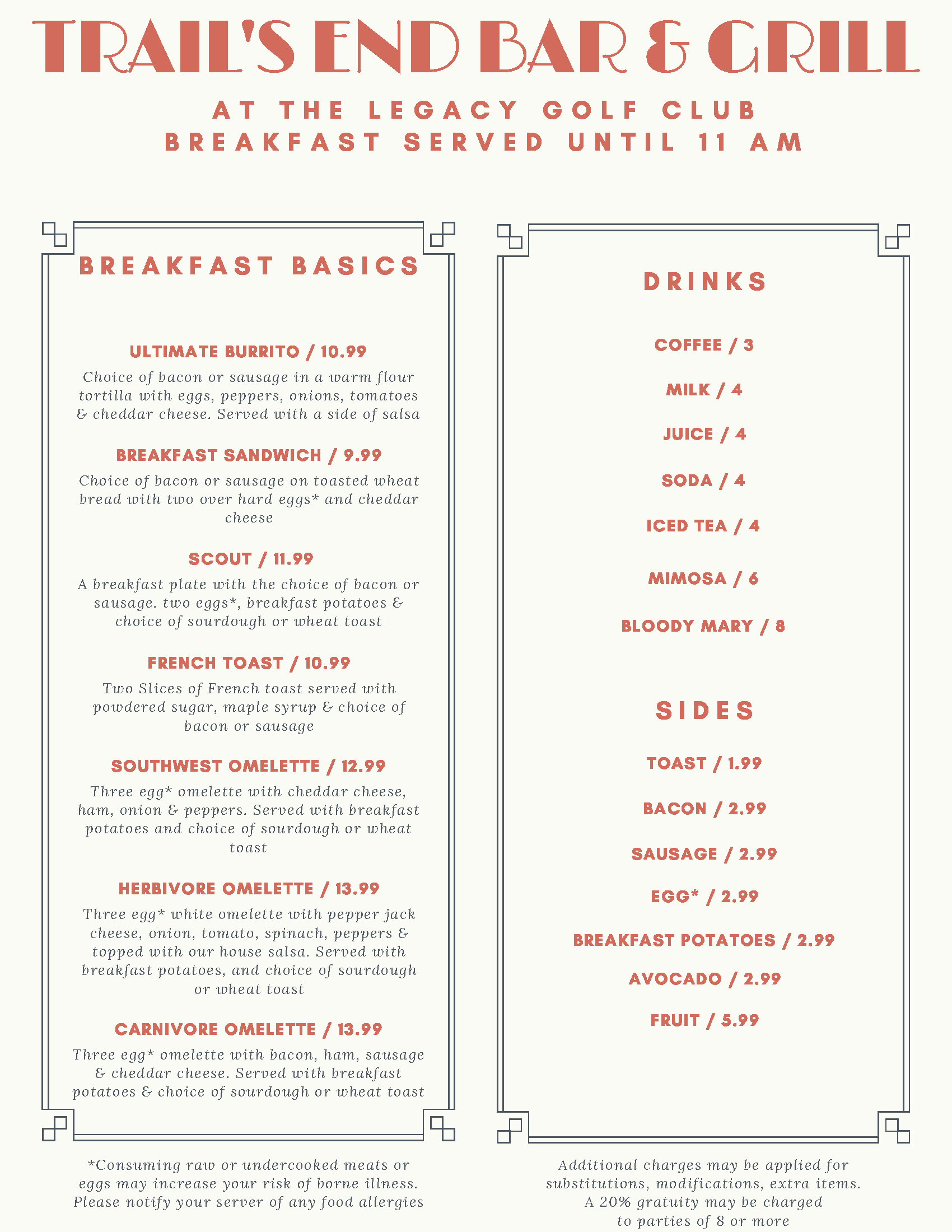 TRAIL'S END BAR & GRILL

AT THE LEGACY GOLF CLUB
BREAKFAST SERVED UNTIL 11 AM

BREAKFAST BASICS

ULTIMATE BURRITO / 10.99
Choice of bacon or sausage in a warm flour tortilla with eggs, peppers, onions, tomatoes & cheddar cheese. Served with a side of salsa

BREAKFAST SANDWICH / 9.99
Choice of bacon or sausage on toasted wheat bread with two over hard eggs* and cheddar cheese

SCOUT / 11.99
A breakfast plate with the choice of bacon or sausage. two eggs*, breakfast potatoes & choice of sourdough or wheat toast

FRENCH TOAST / 10.99
Two Slices of French toast served with powdered sugar, maple syrup & choice of bacon or sausage

SOUTHWEST OMELETTE / 12.99
Three egg* omelette with cheddar cheese, ham, onion & peppers. Served with breakfast potatoes and choice of sourdough or wheat toast

HERBIVORE OMELETTE / 13.99
Three egg* white omelette with pepper jack cheese, onion, tomato, spinach, peppers & topped with our house salsa. Served with breakfast potatoes, and choice of sourdough or wheat toast

CARNIVORE OMELETTE / 13.99
Three egg* omelette with bacon, ham, sausage & cheddar cheese. Served with breakfast potatoes & choice of sourdough or wheat toast

*Consuming raw or undercooked meats or eggs may increase your risk of borne illness. Please notify your server of any food allergies

DRINKS

COFFEE / 3

MILK / 4

JUICE / 4

SODA / 4

ICED TEA / 4

MIMOSA / 6

BLOODY MARY / 8

SIDES

TOAST / 1.99

BACON / 2.99

SAUSAGE / 2.99

EGG* / 2.99

BREAKFAST POTATOES / 2.99

AVOCADO / 2.99

FRUIT / 5.99

Additional charges may be applied for substitutions, modifications, extra items. A 20% gratuity may be charged to parties of 8 or more